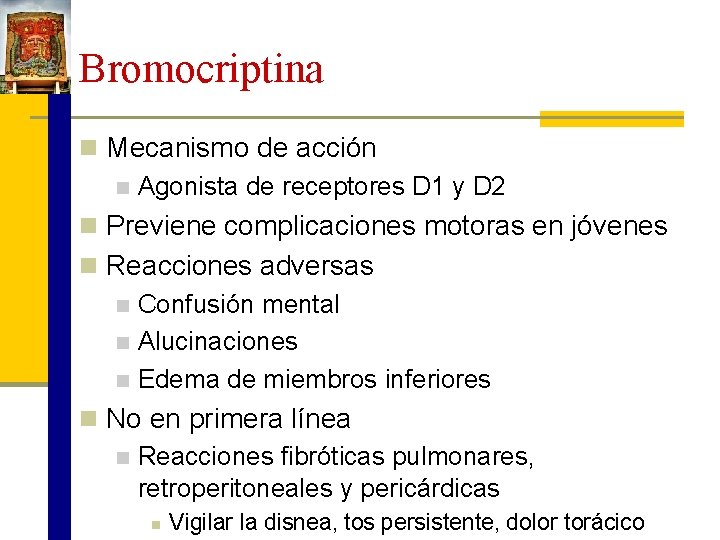 Bromocriptina

Mecanismo de acción
Agonista de receptores D1 y D2
Previene complicaciones motoras en jóvenes
Reacciones adversas
Confusión mental
Alucinaciones
Edema de miembros inferiores
No en primera línea
Reacciones fibróticas pulmonares, retroperitoneales y pericárdicas
Vigilar la disnea, tos persistente, dolor torácico